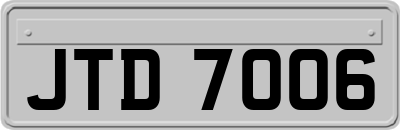 JTD 7006